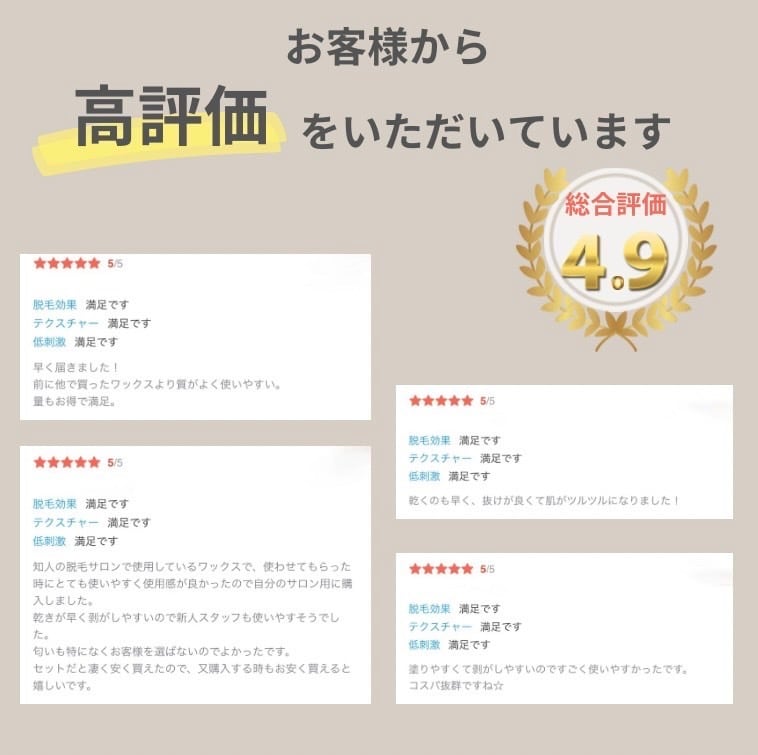 お客様から

高評価 をいただいています

総合評価
4.9

★★★★★ 5/5

脱毛効果 満足です
テクスチャー 満足です
低刺激 満足です

早く届きました！
前に他で買ったワックスより質がよく使いやすい。
量もお得で満足。

★★★★★ 5/5

脱毛効果 満足です
テクスチャー 満足です
低刺激 満足です

知人の脱毛サロンで使用しているワックスで、使わせてもらった時にとても使いやすく使用感が良かったので自分のサロン用に購入しました。
乾きが早く剥がしやすいので新人スタッフも使いやすそうでした。
匂いも特になくお客様を選ばないのでよかったです。
セットだと凄く安く買えたので、又購入する時もお安く買えると嬉しいです。

★★★★★ 5/5

脱毛効果 満足です
テクスチャー 満足です
低刺激 満足です

乾くのも早く、抜けが良くて肌がツルツルになりました！

★★★★★ 5/5

脱毛効果 満足です
テクスチャー 満足です
低刺激 満足です

塗りやすくて剥がしやすいのですごく使いやすかったです。
コスパ抜群ですね☆